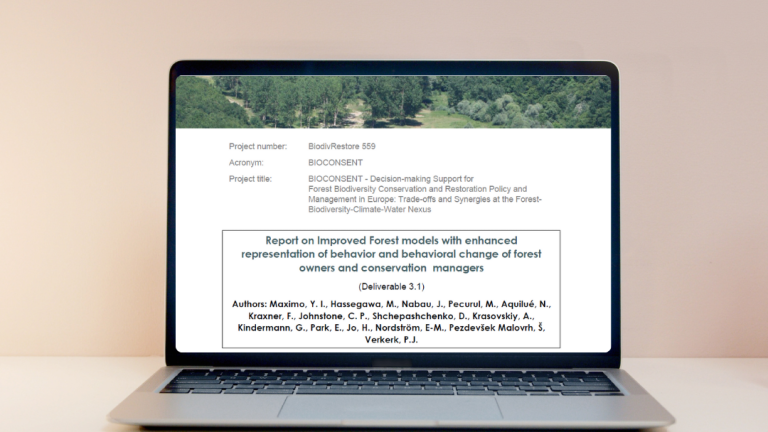 Project number: BiodivRestore 559

Acronym: BIOCONSENT

Project title: BIOCONSENT - Decision-making Support for Forest Biodiversity Conservation and Restoration Policy and Management in Europe: Trade-offs and Synergies at the Forest-Biodiversity-Climate-Water Nexus

Report on Improved Forest models with enhanced representation of behavior and behavioral change of forest owners and conservation managers

(Deliverable 3.1)

Authors: Maximo, Y. I., Hassegawa, M., Nabau, J., Pecurul, M., Aquilué, N., Kraxner, F., Johnstone, C. P., Shchepashchenko, D., Krasovskiy, A., Kindermann, G., Park, E., Jo, H., Nordström, E-M., Pezdevšek Malovrh, Š, Verkerk, P.J.